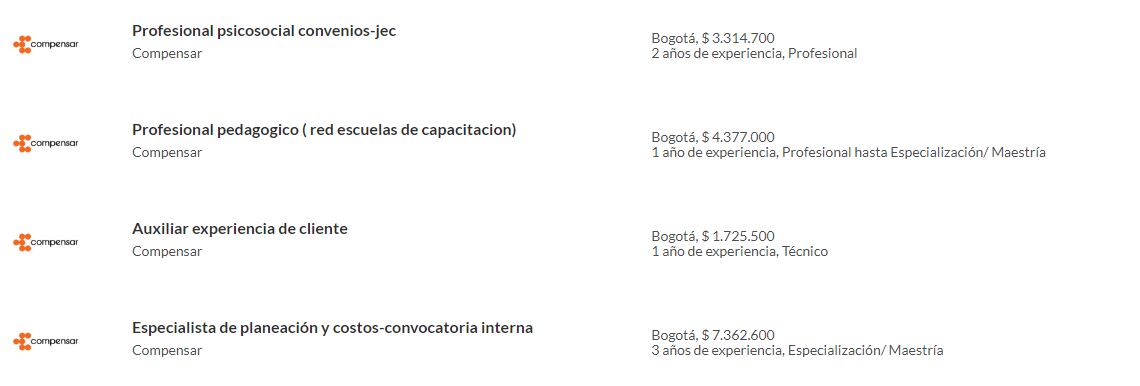 compensar

Profesional psicosocial convenios-jec
Compensar

Bogotá, $ 3.314.700
2 años de experiencia, Profesional

compensar

Profesional pedagogico ( red escuelas de capacitacion)
Compensar

Bogotá, $ 4.377.000
1 año de experiencia, Profesional hasta Especialización/ Maestría

compensar

Auxiliar experiencia de cliente
Compensar

Bogotá, $ 1.725.500
1 año de experiencia, Técnico

compensar

Especialista de planeación y costos-convocatoria interna
Compensar

Bogotá, $ 7.362.600
3 años de experiencia, Especialización/ Maestría